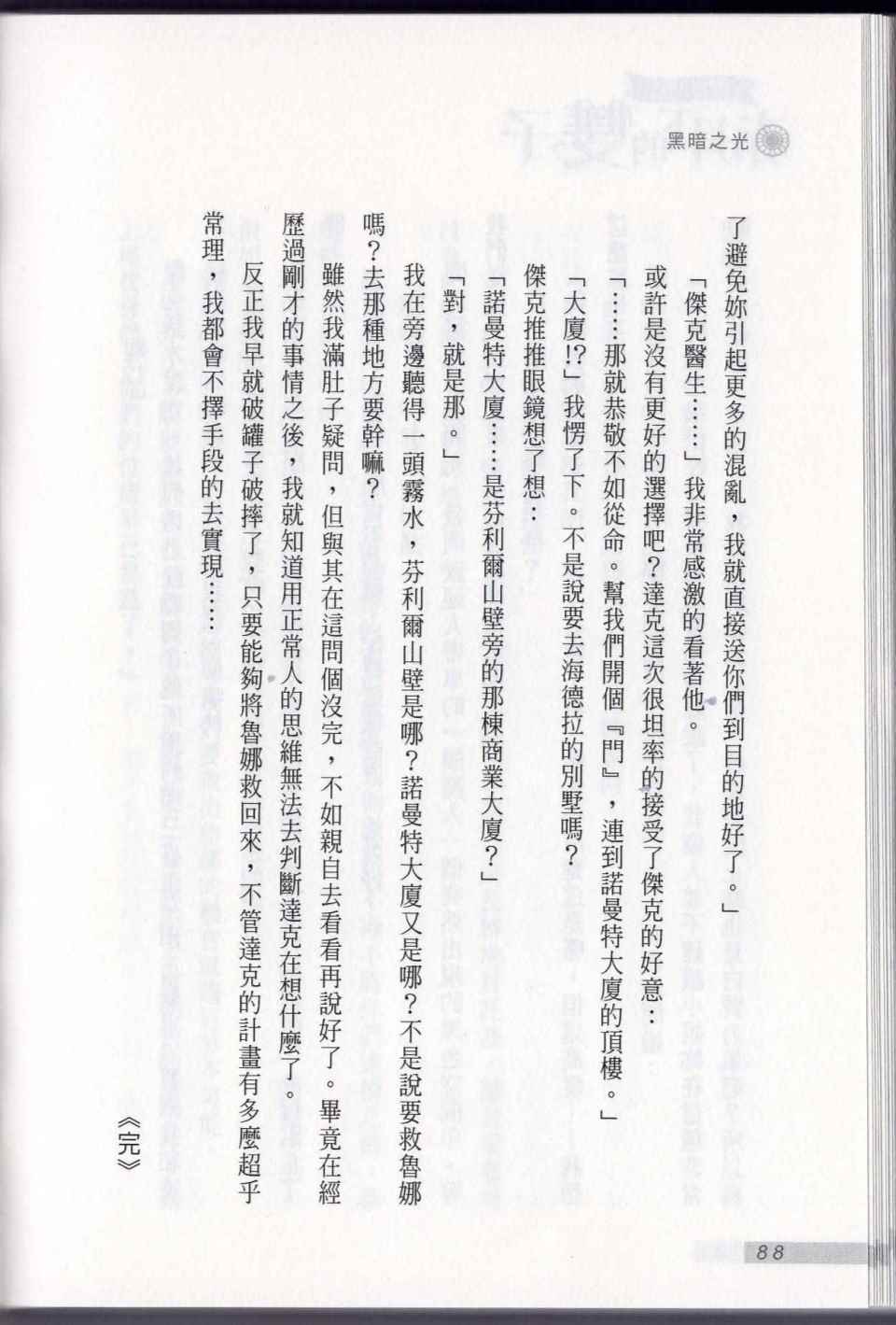 黑暗之光

了避免妳引起更多的混亂，我就直接送你們到目的地好了。」

「傑克醫生……」我非常感激的看著他。

或許是沒有更好的選擇吧？達克這次很坦率的接受了傑克的好意：

「……那就恭敬不如從命。幫我們開個『門』，連到諾曼特大廈的頂樓。」

「大廈!?」我愣了下。不是說要去海德拉的別墅嗎？

傑克推推眼鏡想了想：

「諾曼特大廈……是芬利爾山壁旁的那棟商業大廈？」

「對，就是那。」

我在旁邊聽得一頭霧水，芬利爾山壁是哪？諾曼特大廈又是哪？不是說要救魯娜嗎？去那種地方要幹嘛？

雖然我滿肚子疑問，但與其在這問個沒完，不如親自去看看再說好了。畢竟在經歷過剛才的事情之後，我就知道用正常人的思維無法去判斷達克在想什麼了。

反正我早就破罐子破摔了，只要能夠將魯娜救回來，不管達克的計畫有多麼超乎常理，我都會不擇手段的去實現……

《完》

88